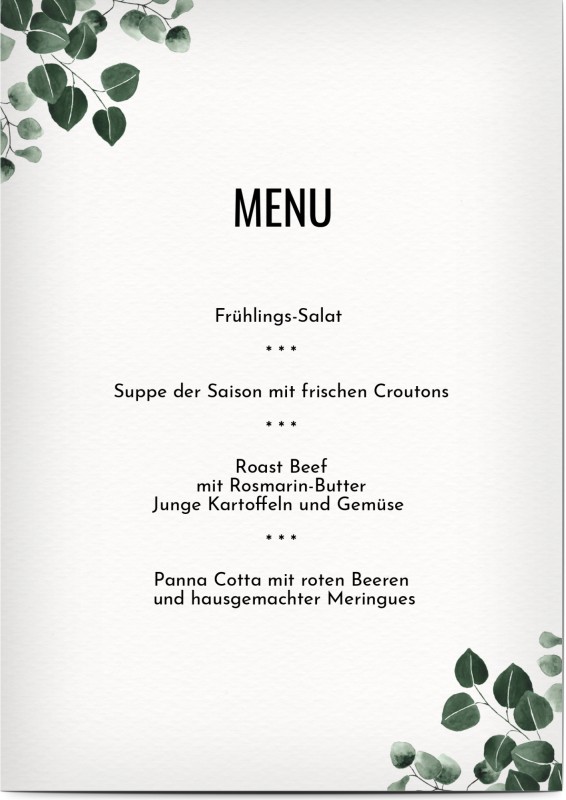 MENU

Frühlings-Salat

* * *

Suppe der Saison mit frischen Croutons

* * *

Roast Beef
mit Rosmarin-Butter
Junge Kartoffeln und Gemüse

* * *

Panna Cotta mit roten Beeren
und hausgemachter Meringues